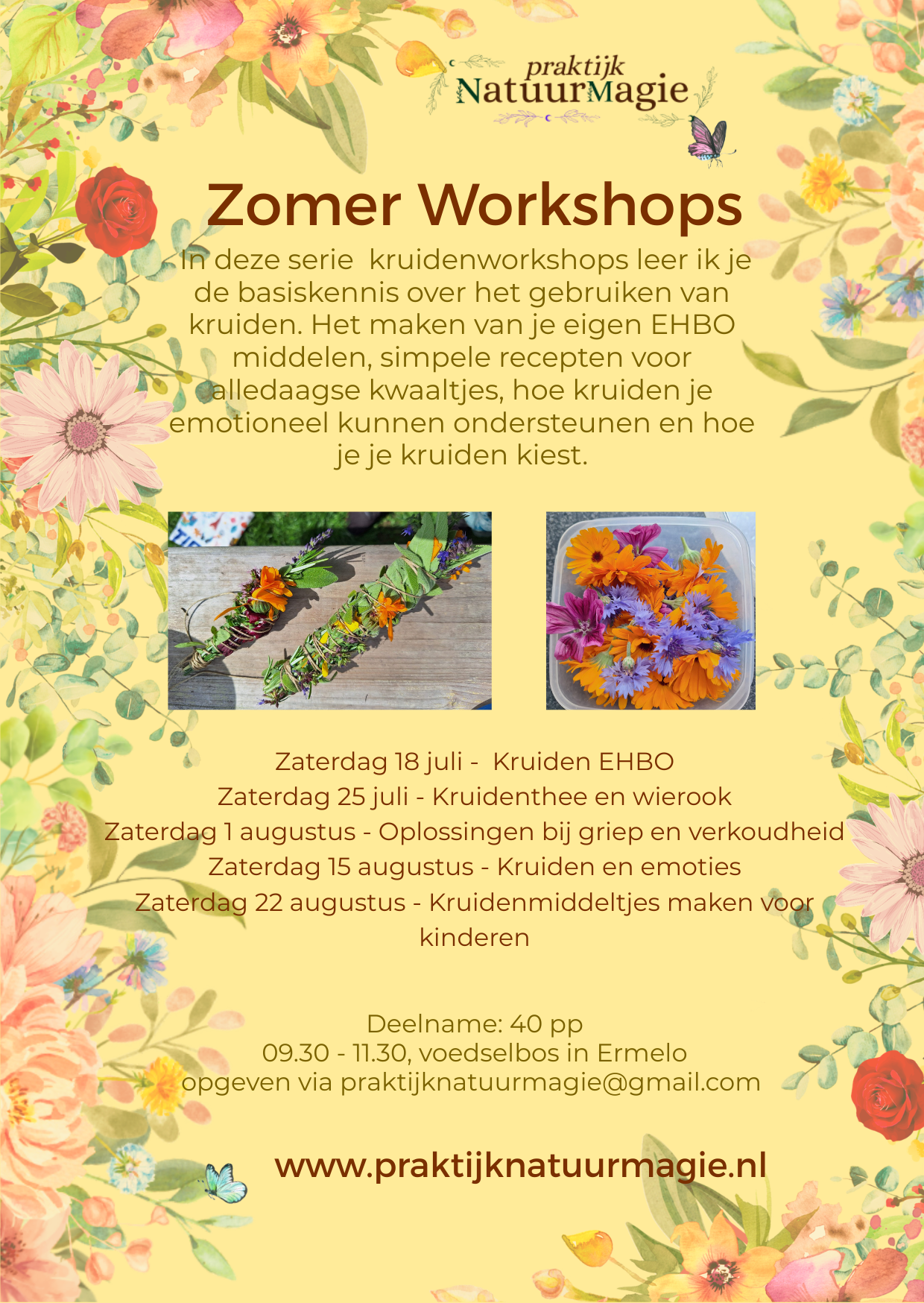 praktijk
NatuurMagie

Zomer Workshops

In deze serie kruidenworkshops leer ik je de basiskennis over het gebruiken van kruiden. Het maken van je eigen EHBO middelen, simpele recepten voor alledaagse kwaaltjes, hoe kruiden je emotioneel kunnen ondersteunen en hoe je je kruiden kiest.

Zaterdag 18 juli - Kruiden EHBO
Zaterdag 25 juli - Kruidenthee en wierook
Zaterdag 1 augustus - Oplossingen bij griep en verkoudheid
Zaterdag 15 augustus - Kruiden en emoties
Zaterdag 22 augustus - Kruidenmiddeltjes maken voor kinderen

Deelname: 40 pp
09.30 - 11.30, voedselbos in Ermelo
opgeven via praktijknatuurmagie@gmail.com

www.praktijknatuurmagie.nl